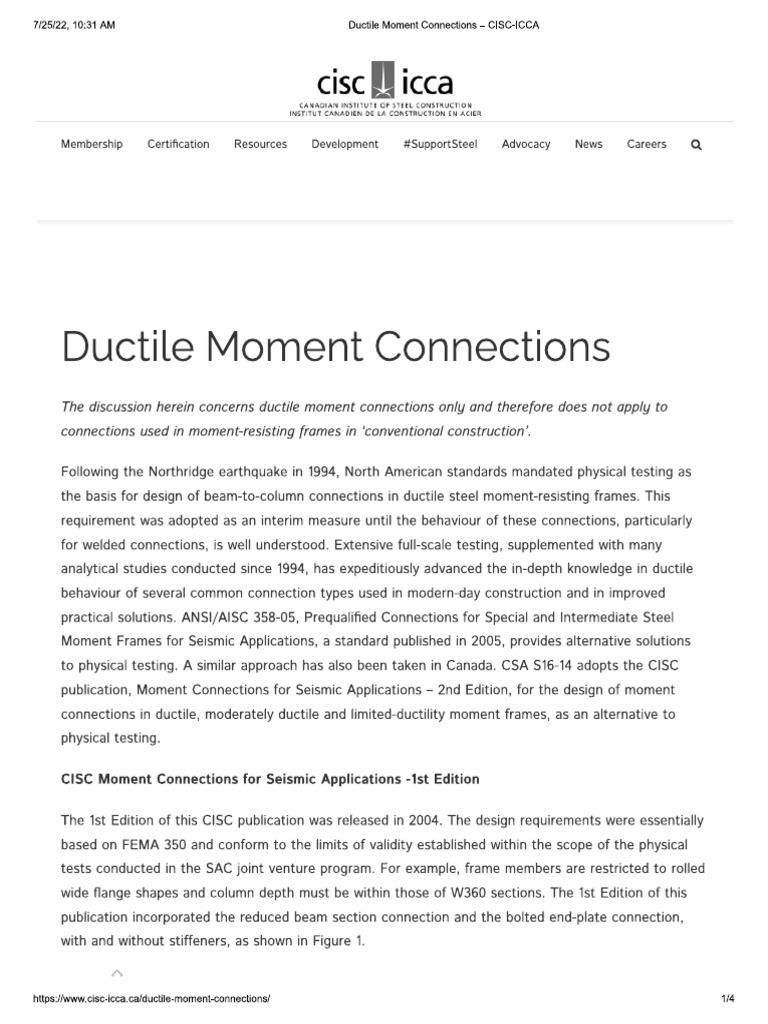 7/25/22, 10:31 AM

Ductile Moment Connections – CISC-ICCA

cisc icca
CANADIAN INSTITUTE OF STEEL CONSTRUCTION
INSTITUT CANADIEN DE LA CONSTRUCTION EN ACIER

Membership Certification Resources Development #SupportSteel Advocacy News Careers

Ductile Moment Connections

The discussion herein concerns ductile moment connections only and therefore does not apply to connections used in moment-resisting frames in 'conventional construction'.

Following the Northridge earthquake in 1994, North American standards mandated physical testing as the basis for design of beam-to-column connections in ductile steel moment-resisting frames. This requirement was adopted as an interim measure until the behaviour of these connections, particularly for welded connections, is well understood. Extensive full-scale testing, supplemented with many analytical studies conducted since 1994, has expeditiously advanced the in-depth knowledge in ductile behaviour of several common connection types used in modern-day construction and in improved practical solutions. ANSI/AISC 358-05, Prequalified Connections for Special and Intermediate Steel Moment Frames for Seismic Applications, a standard published in 2005, provides alternative solutions to physical testing. A similar approach has also been taken in Canada. CSA S16-14 adopts the CISC publication, Moment Connections for Seismic Applications – 2nd Edition, for the design of moment connections in ductile, moderately ductile and limited-ductility moment frames, as an alternative to physical testing.

CISC Moment Connections for Seismic Applications -1st Edition

The 1st Edition of this CISC publication was released in 2004. The design requirements were essentially based on FEMA 350 and conform to the limits of validity established within the scope of the physical tests conducted in the SAC joint venture program. For example, frame members are restricted to rolled wide flange shapes and column depth must be within those of W360 sections. The 1st Edition of this publication incorporated the reduced beam section connection and the bolted end-plate connection, with and without stiffeners, as shown in Figure 1.

https://www.cisc-icca.ca/ductile-moment-connections/

1/4